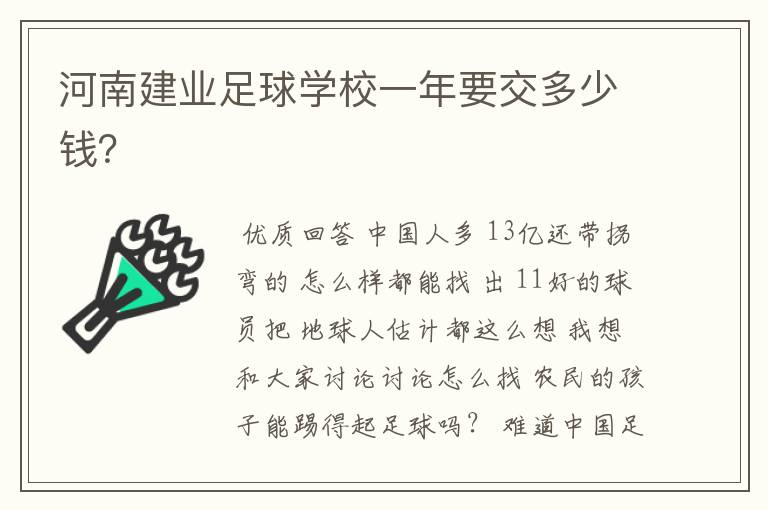 河南建业足球学校一年要交多少钱?

优质回答 中国人多 13亿还带拐弯的 怎么样都能找 出 11好的球员把 地球人估计都这么想 我想和大家讨论讨论怎么找 农民的孩子能踢得起足球吗? 难道中国足